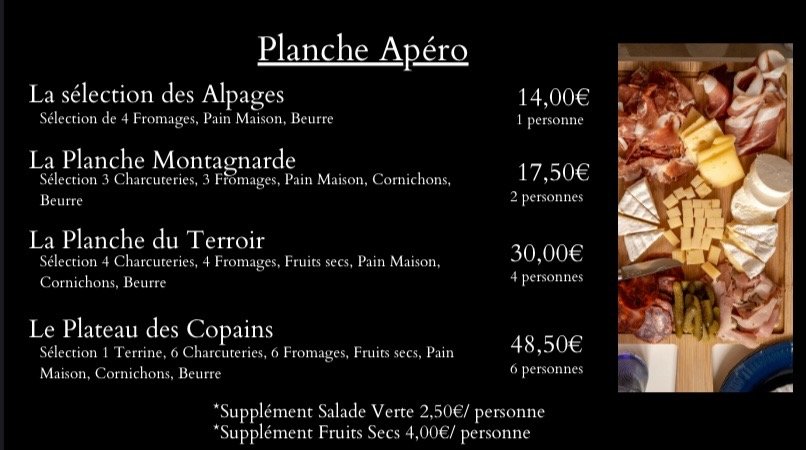 Planche Apéro

La sélection des Alpages
Sélection de 4 Fromages, Pain Maison, Beurre
14,00€
1 personne

La Planche Montagnarde
Sélection 3 Charcuteries, 3 Fromages, Pain Maison, Cornichons, Beurre
17,50€
2 personnes

La Planche du Terroir
Sélection 4 Charcuteries, 4 Fromages, Fruits secs, Pain Maison, Cornichons, Beurre
30,00€
4 personnes

Le Plateau des Copains
Sélection 1 Terrine, 6 Charcuteries, 6 Fromages, Fruits secs, Pain Maison, Cornichons, Beurre
48,50€
6 personnes

*Supplément Salade Verte 2,50€/ personne
*Supplément Fruits Secs 4,00€/ personne